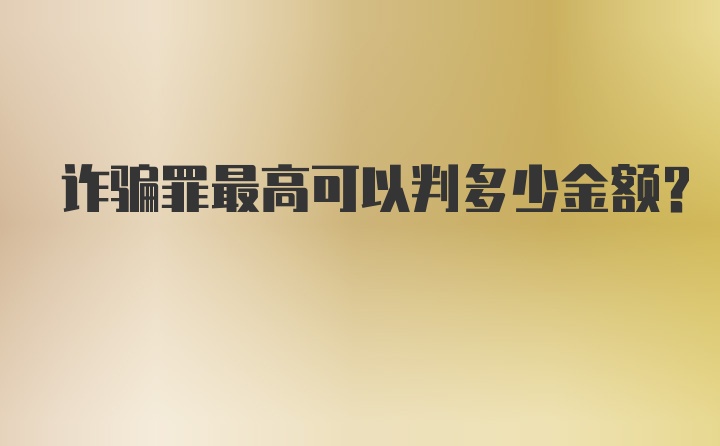 诈骗罪最高可以判多少金额?